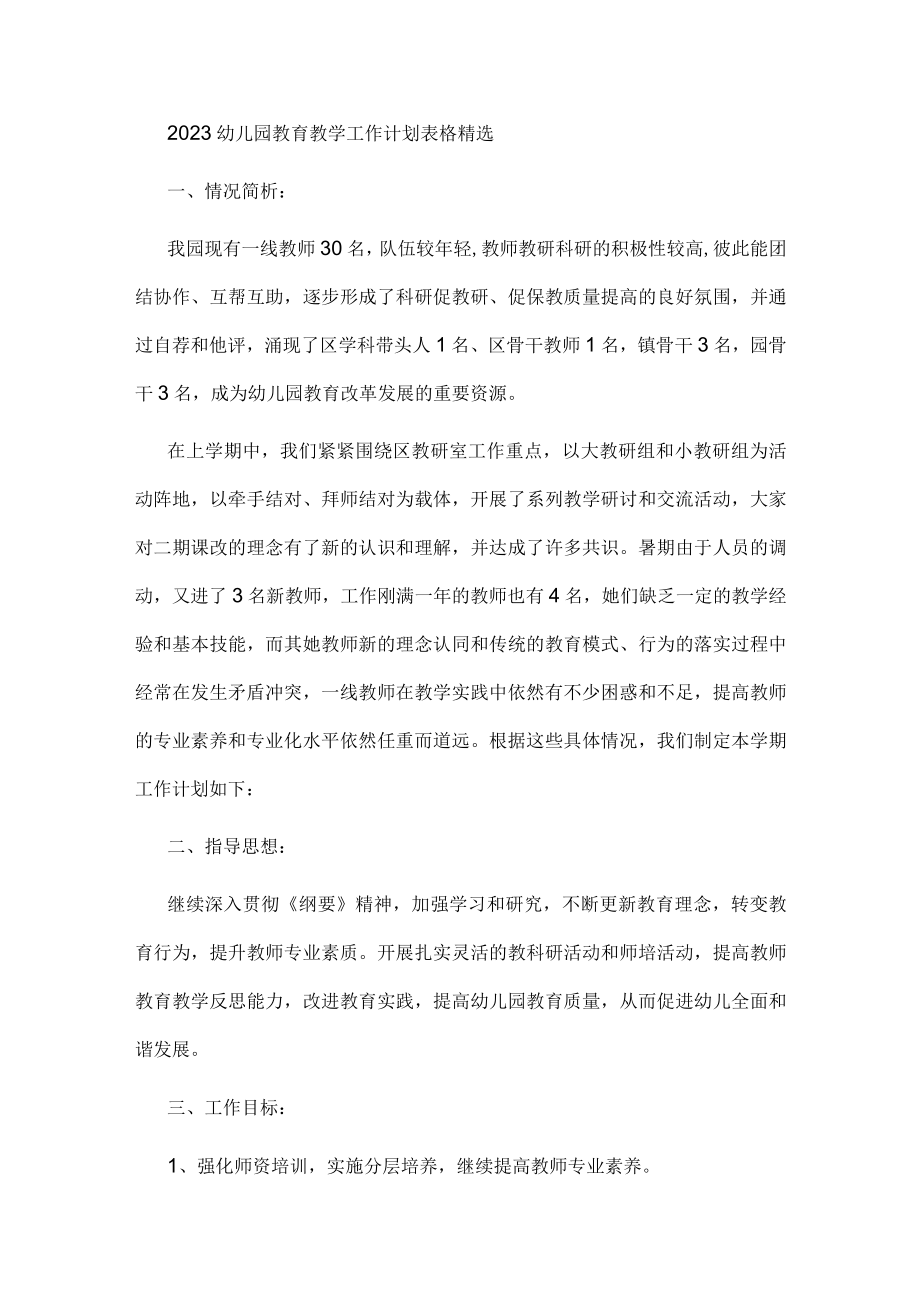 2023幼儿园教育教学工作计划表格精选

一、情况简析：

我园现有一线教师30名，队伍较年轻，教师教研科研的积极性较高，彼此能团结协作、互帮互助，逐步形成了科研促教研、促保教质量提高的良好氛围，并通过自荐和他评，涌现了区学科带头人1名、区骨干教师1名，镇骨干3名，园骨干3名，成为幼儿园教育改革发展的重要资源。

在上学期中，我们紧紧围绕区教研室工作重点，以大教研组和小教研组为活动阵地，以牵手结对、拜师结对为载体，开展了系列教学研讨和交流活动，大家对二期课改的理念有了新的认识和理解，并达成了许多共识。暑期由于人员的调动，又进了3名新教师，工作刚满一年的教师也有4名，她们缺乏一定的教学经验和基本技能，而其她教师新的理念认同和传统的教育模式、行为的落实过程中经常在发生矛盾冲突，一线教师在教学实践中依然有不少困惑和不足，提高教师的专业素养和专业化水平依然任重而道远。根据这些具体情况，我们制定本学期工作计划如下：

二、指导思想：

继续深入贯彻《纲要》精神，加强学习和研究，不断更新教育理念，转变教育行为，提升教师专业素质。开展扎实灵活的教科研活动和师培活动，提高教师教育教学反思能力，改进教育实践，提高幼儿园教育质量，从而促进幼儿全面和谐发展。

三、工作目标：

1、强化师资培训，实施分层培养，继续提高教师专业素养。